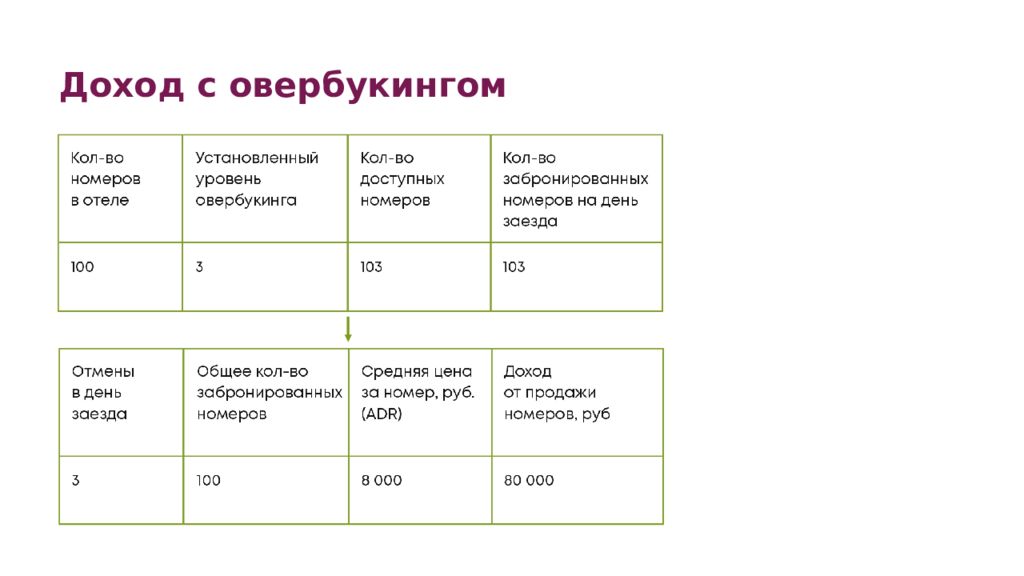 Доход с овербукингом

| Кол-во номеров в отеле | Установленный уровень овербукинга | Кол-во доступных номеров | Кол-во забронированных номеров на день заезда |
|---|---|---|---|
| 100 | 3 | 103 | 103 |

| Отмены в день заезда | Общее кол-во забронированных номеров | Средняя цена за номер, руб. (ADR) | Доход от продажи номеров, руб |
|---|---|---|---|
| 3 | 100 | 8 000 | 80 000 |